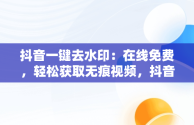 抖音一键去水印：在线免费，轻松获取无痕视频，抖音